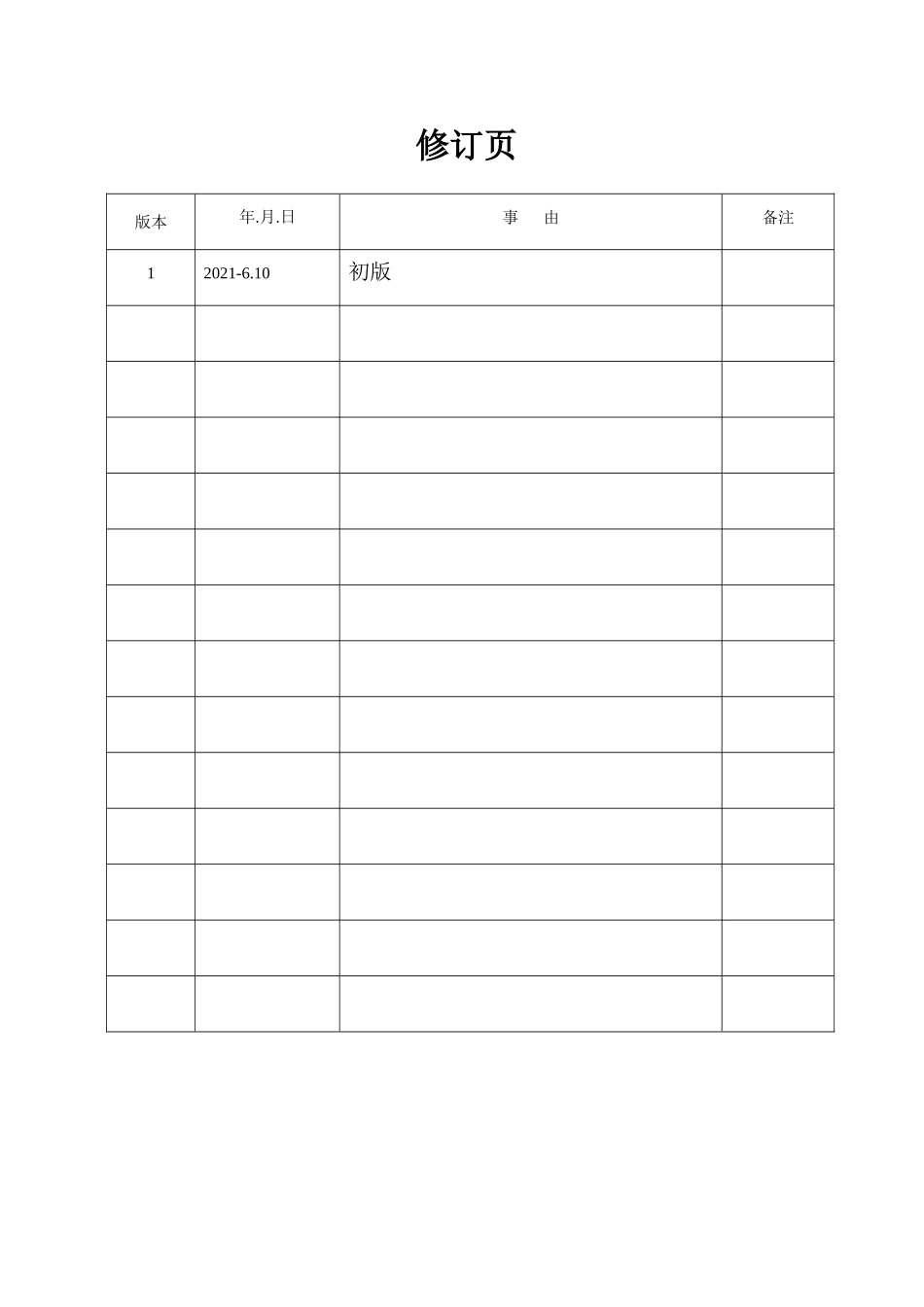 修订页

| 版本 | 年.月.日 | 事　由 | 备注 |
|---|---|---|---|
| 1 | 2021-6.10 | 初版 | |
| | | | |
| | | | |
| | | | |
| | | | |
| | | | |
| | | | |
| | | | |
| | | | |
| | | | |
| | | | |
| | | | |
| | | | |
| | | | |